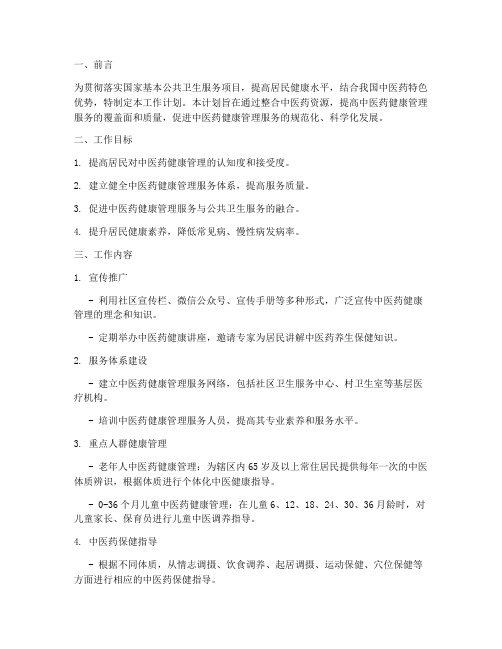 一、前言

为贯彻落实国家基本公共卫生服务项目，提高居民健康水平，结合我国中医药特色优势，特制定本工作计划。本计划旨在通过整合中医药资源，提高中医药健康管理服务的覆盖面和质量，促进中医药健康管理服务的规范化、科学化发展。

二、工作目标

1. 提高居民对中医药健康管理的认知度和接受度。

2. 建立健全中医药健康管理服务体系，提高服务质量。

3. 促进中医药健康管理服务与公共卫生服务的融合。

4. 提升居民健康素养，降低常见病、慢性病发病率。

三、工作内容

1. 宣传推广

- 利用社区宣传栏、微信公众号、宣传手册等多种形式，广泛宣传中医药健康管理的理念和知识。

- 定期举办中医药健康讲座，邀请专家为居民讲解中医药养生保健知识。

2. 服务体系建设

- 建立中医药健康管理服务网络，包括社区卫生服务中心、村卫生室等基层医疗机构。

- 培训中医药健康管理服务人员，提高其专业素养和服务水平。

3. 重点人群健康管理

- 老年人中医药健康管理：为辖区内65岁及以上常住居民提供每年一次的中医体质辨识，根据体质进行个体化中医健康指导。

- 0-36个月儿童中医药健康管理：在儿童6、12、18、24、30、36月龄时，对儿童家长、保育员进行儿童中医调养指导。

4. 中医药保健指导

- 根据不同体质，从情志调摄、饮食调养、起居调摄、运动保健、穴位保健等方面进行相应的中医药保健指导。